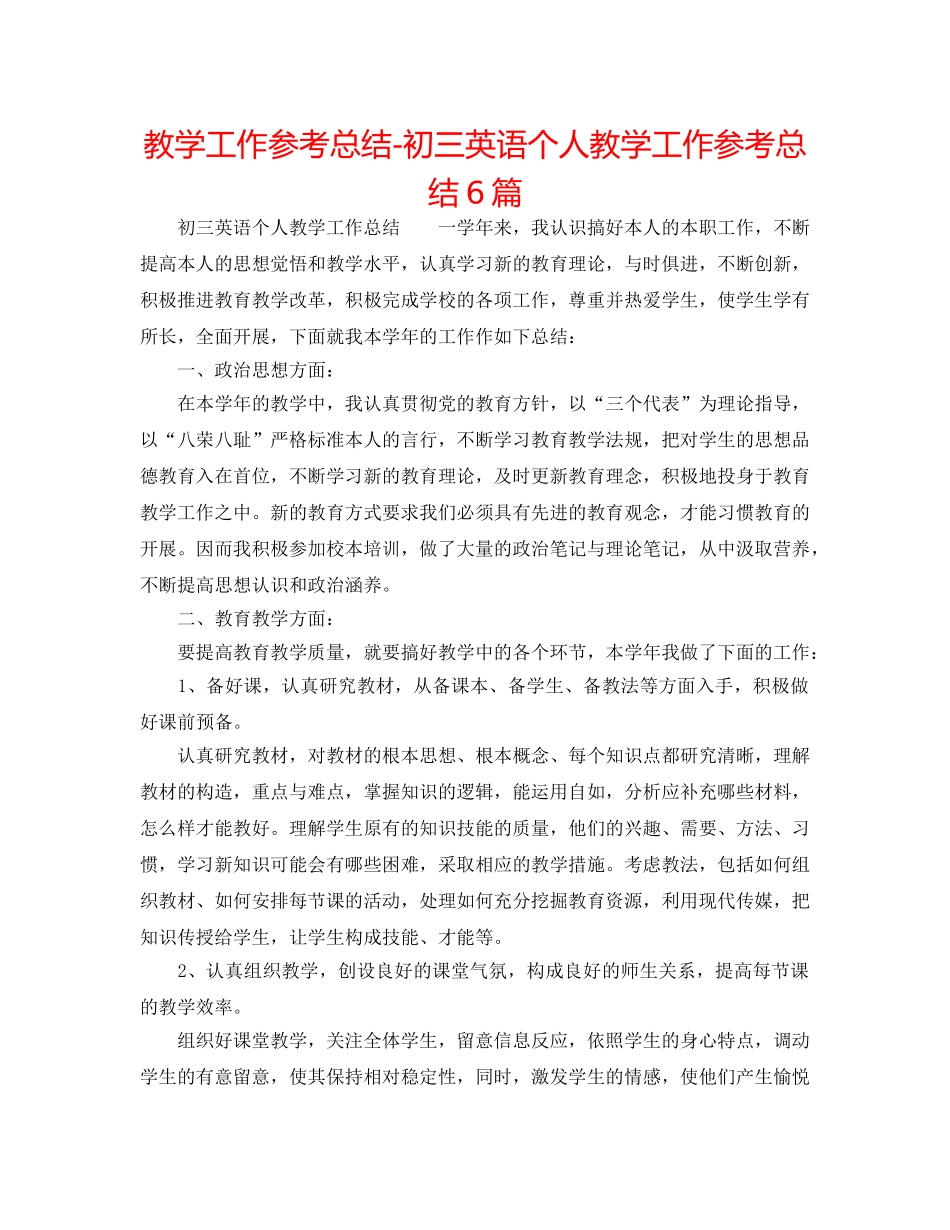 教学工作参考总结-初三英语个人教学工作参考总结6篇

初三英语个人教学工作总结　　一学年来，我认识搞好本人的本职工作，不断提高本人的思想觉悟和教学水平，认真学习新的教育理论，与时俱进，不断创新，积极推进教育教学改革，积极完成学校的各项工作，尊重并热爱学生，使学生学有所长，全面开展，下面就我本学年的工作作如下总结：

一、政治思想方面：

在本学年的教学中，我认真贯彻党的教育方针，以“三个代表”为理论指导，以“八荣八耻”严格标准本人的言行，不断学习教育教学法规，把对学生的思想品德教育入在首位，不断学习新的教育理论，及时更新教育理念，积极地投身于教育教学工作之中。新的教育方式要求我们必须具有先进的教育观念，才能习惯教育的开展。因而我积极参加校本培训，做了大量的政治笔记与理论笔记，从中汲取营养，不断提高思想认识和政治涵养。

二、教育教学方面：

要提高教育教学质量，就要搞好教学中的各个环节，本学年我做了下面的工作：

1、备好课，认真研究教材，从备课本、备学生、备教法等方面入手，积极做好课前预备。

认真研究教材，对教材的根本思想、根本概念、每个知识点都研究清晰，理解教材的构造，重点与难点，掌握知识的逻辑，能运用自如，分析应补充哪些材料，怎么样才能教好。理解学生原有的知识技能的质量，他们的兴趣、需要、方法、习惯，学习新知识可能会有哪些困难，采取相应的教学措施。考虑教法，包括如何组织教材、如何安排每节课的活动，处理如何充分挖掘教育资源，利用现代传媒，把知识传授给学生，让学生构成技能、才能等。

2、认真组织教学，创设良好的课堂气氛，构成良好的师生关系，提高每节课的教学效率。

组织好课堂教学，关注全体学生，留意信息反应，依照学生的身心特点，调动学生的有意留意，使其保持相对稳定性，同时，激发学生的情感，使他们产生愉悦